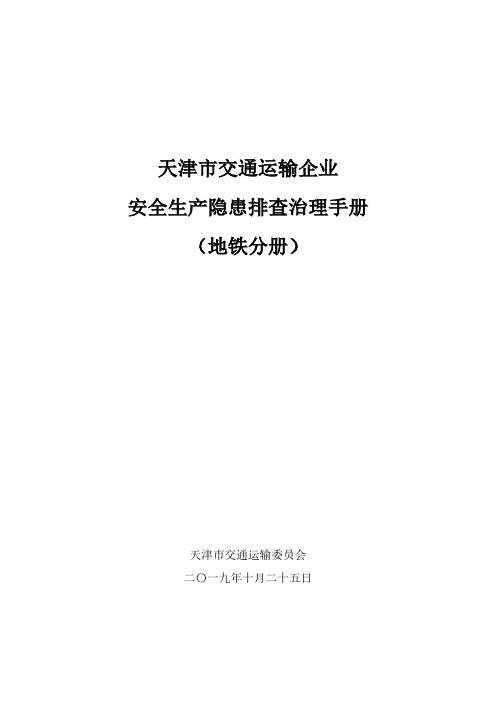 天津市交通运输企业
安全生产隐患排查治理手册
（地铁分册）

天津市交通运输委员会
二〇一九年十月二十五日